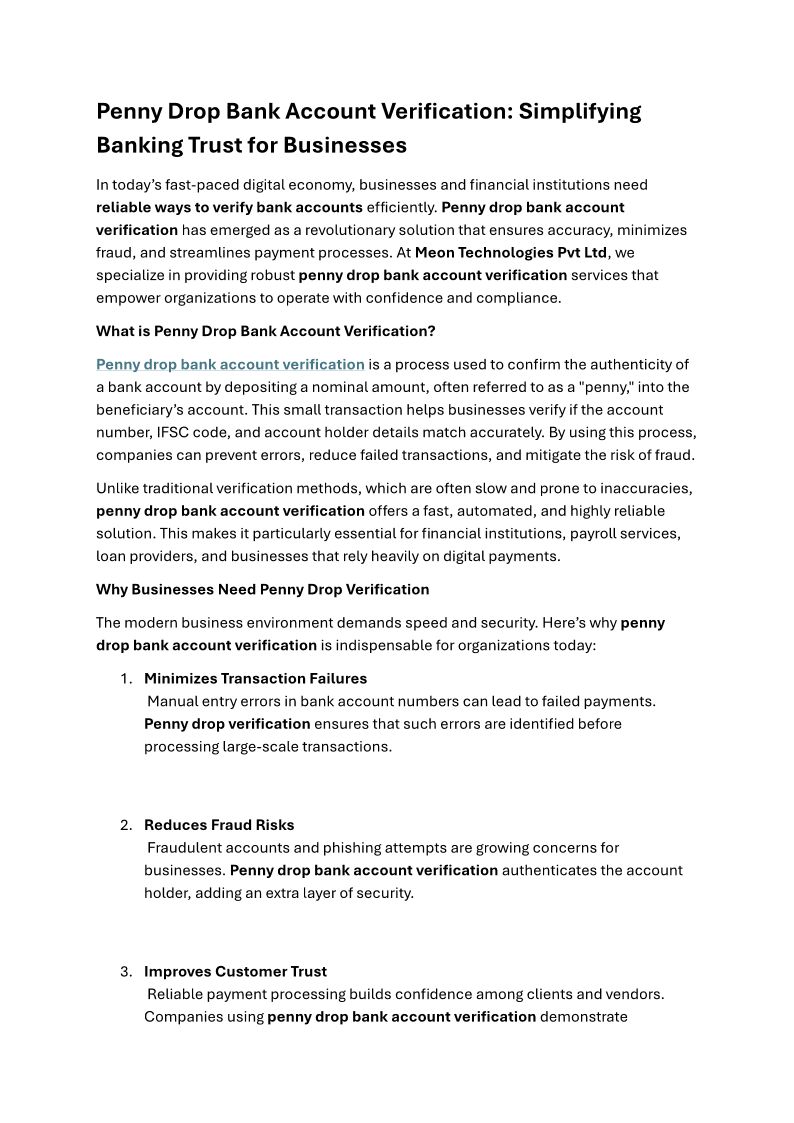 Penny Drop Bank Account Verification: Simplifying Banking Trust for Businesses

In today's fast-paced digital economy, businesses and financial institutions need reliable ways to verify bank accounts efficiently. Penny drop bank account verification has emerged as a revolutionary solution that ensures accuracy, minimizes fraud, and streamlines payment processes. At Meon Technologies Pvt Ltd, we specialize in providing robust penny drop bank account verification services that empower organizations to operate with confidence and compliance.

What is Penny Drop Bank Account Verification?

Penny drop bank account verification is a process used to confirm the authenticity of a bank account by depositing a nominal amount, often referred to as a "penny," into the beneficiary's account. This small transaction helps businesses verify if the account number, IFSC code, and account holder details match accurately. By using this process, companies can prevent errors, reduce failed transactions, and mitigate the risk of fraud.

Unlike traditional verification methods, which are often slow and prone to inaccuracies, penny drop bank account verification offers a fast, automated, and highly reliable solution. This makes it particularly essential for financial institutions, payroll services, loan providers, and businesses that rely heavily on digital payments.

Why Businesses Need Penny Drop Verification

The modern business environment demands speed and security. Here's why penny drop bank account verification is indispensable for organizations today:

1. Minimizes Transaction Failures
Manual entry errors in bank account numbers can lead to failed payments. Penny drop verification ensures that such errors are identified before processing large-scale transactions.

2. Reduces Fraud Risks
Fraudulent accounts and phishing attempts are growing concerns for businesses. Penny drop bank account verification authenticates the account holder, adding an extra layer of security.

3. Improves Customer Trust
Reliable payment processing builds confidence among clients and vendors. Companies using penny drop bank account verification demonstrate